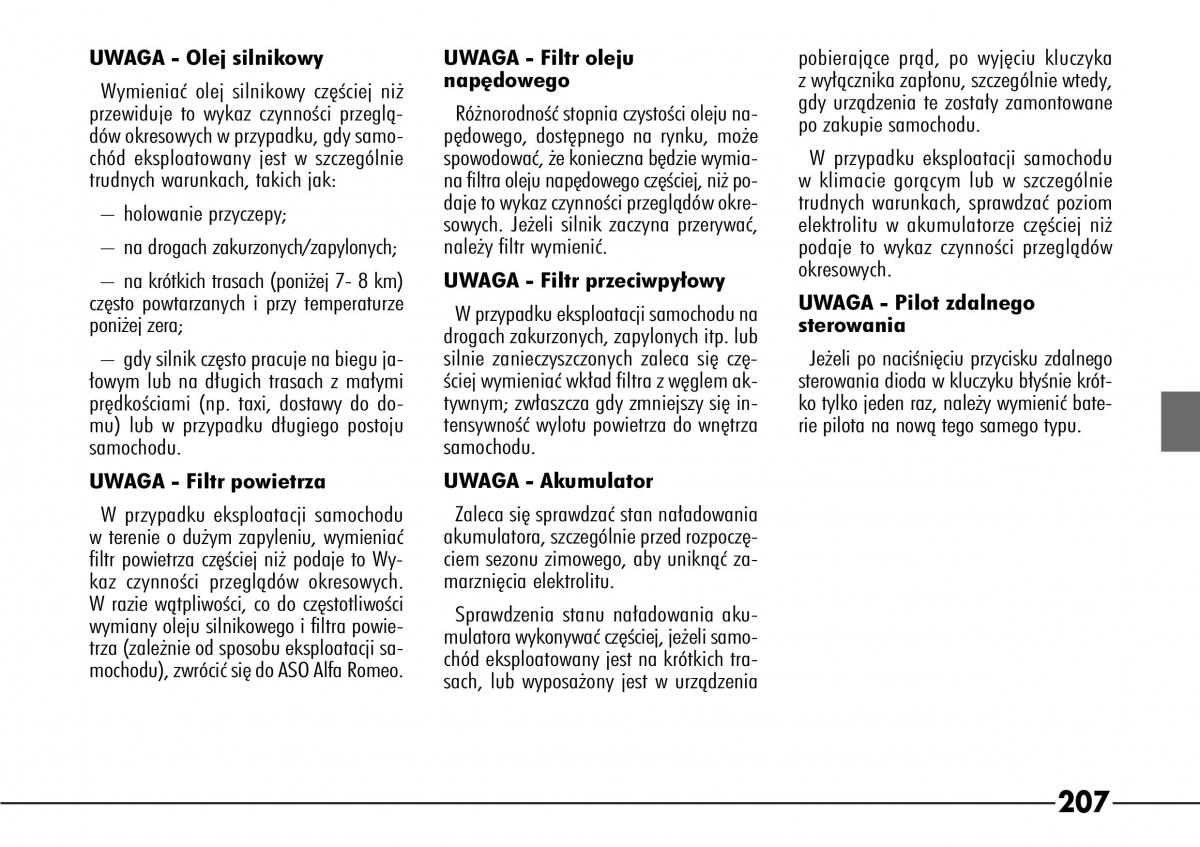 UWAGA - Olej silnikowy

Wymieniać olej silnikowy częściej niż przewiduje to wykaz czynności przeglądów okresowych w przypadku, gdy samochód eksploatowany jest w szczególnie trudnych warunkach, takich jak:

— holowanie przyczepy;

— na drogach zakurzonych/zapylonych;

— na krótkich trasach (poniżej 7- 8 km) często powtarzanych i przy temperaturze poniżej zera;

— gdy silnik często pracuje na biegu jałowym lub na długich trasach z małymi prędkościami (np. taxi, dostawy do domu) lub w przypadku długiego postoju samochodu.

UWAGA - Filtr powietrza

W przypadku eksploatacji samochodu w terenie o dużym zapyleniu, wymieniać filtr powietrza częściej niż podaje to Wykaz czynności przeglądów okresowych. W razie wątpliwości, co do częstotliwości wymiany oleju silnikowego i filtra powietrza (zależnie od sposobu eksploatacji samochodu), zwrócić się do ASO Alfa Romeo.

UWAGA - Filtr oleju napędowego

Różnorodność stopnia czystości oleju napędowego, dostępnego na rynku, może spowodować, że konieczna będzie wymiana filtra oleju napędowego częściej, niż podaje to wykaz czynności przeglądów okresowych. Jeżeli silnik zaczyna przerywać, należy filtr wymienić.

UWAGA - Filtr przeciwpyłowy

W przypadku eksploatacji samochodu na drogach zakurzonych, zapylonych itp. lub silnie zanieczyszczonych zaleca się częściej wymieniać wkład filtra z węglem aktywnym; zwłaszcza gdy zmniejszy się intensywność wylotu powietrza do wnętrza samochodu.

UWAGA - Akumulator

Zaleca się sprawdzać stan naładowania akumulatora, szczególnie przed rozpoczęciem sezonu zimowego, aby uniknąć zamarznięcia elektrolitu.

Sprawdzenia stanu naładowania akumulatora wykonywać częściej, jeżeli samochód eksploatowany jest na krótkich trasach, lub wyposażony jest w urządzenia pobierające prąd, po wyjęciu kluczyka z wyłącznika zapłonu, szczególnie wtedy, gdy urządzenia te zostały zamontowane po zakupie samochodu.

W przypadku eksploatacji samochodu w klimacie gorącym lub w szczególnie trudnych warunkach, sprawdzać poziom elektrolitu w akumulatorze częściej niż podaje to wykaz czynności przeglądów okresowych.

UWAGA - Pilot zdalnego sterowania

Jeżeli po naciśnięciu przycisku zdalnego sterowania dioda w kluczyku błyśnie krótko tylko jeden raz, należy wymienić baterie pilota na nową tego samego typu.

207